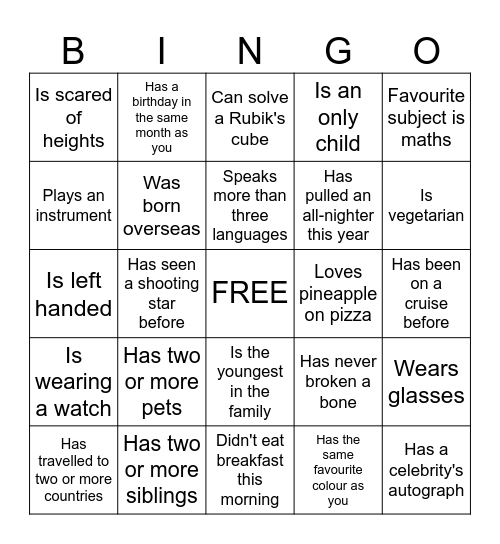 | B | I | N | G | O |
|---|---|---|---|---|
| Is scared of heights | Has a birthday in the same month as you | Can solve a Rubik's cube | Is an only child | Favourite subject is maths |
| Plays an instrument | Was born overseas | Speaks more than three languages | Has pulled an all-nighter this year | Is vegetarian |
| Is left handed | Has seen a shooting star before | FREE | Loves pineapple on pizza | Has been on a cruise before |
| Is wearing a watch | Has two or more pets | Is the youngest in the family | Has never broken a bone | Wears glasses |
| Has travelled to two or more countries | Has two or more siblings | Didn't eat breakfast this morning | Has the same favourite colour as you | Has a celebrity's autograph |